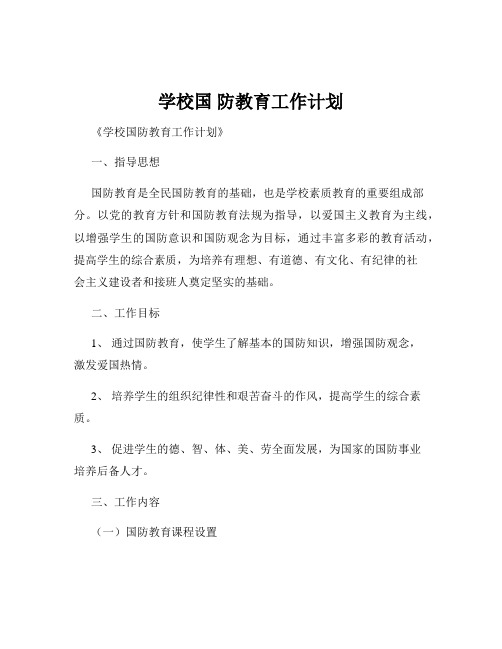 学校国 防教育工作计划

《学校国防教育工作计划》

一、指导思想

国防教育是全民国防教育的基础，也是学校素质教育的重要组成部分。以党的教育方针和国防教育法规为指导，以爱国主义教育为主线，以增强学生的国防意识和国防观念为目标，通过丰富多彩的教育活动，提高学生的综合素质，为培养有理想、有道德、有文化、有纪律的社会主义建设者和接班人奠定坚实的基础。

二、工作目标

1、 通过国防教育，使学生了解基本的国防知识，增强国防观念，激发爱国热情。

2、 培养学生的组织纪律性和艰苦奋斗的作风，提高学生的综合素质。

3、 促进学生的德、智、体、美、劳全面发展，为国家的国防事业培养后备人才。

三、工作内容

（一）国防教育课程设置